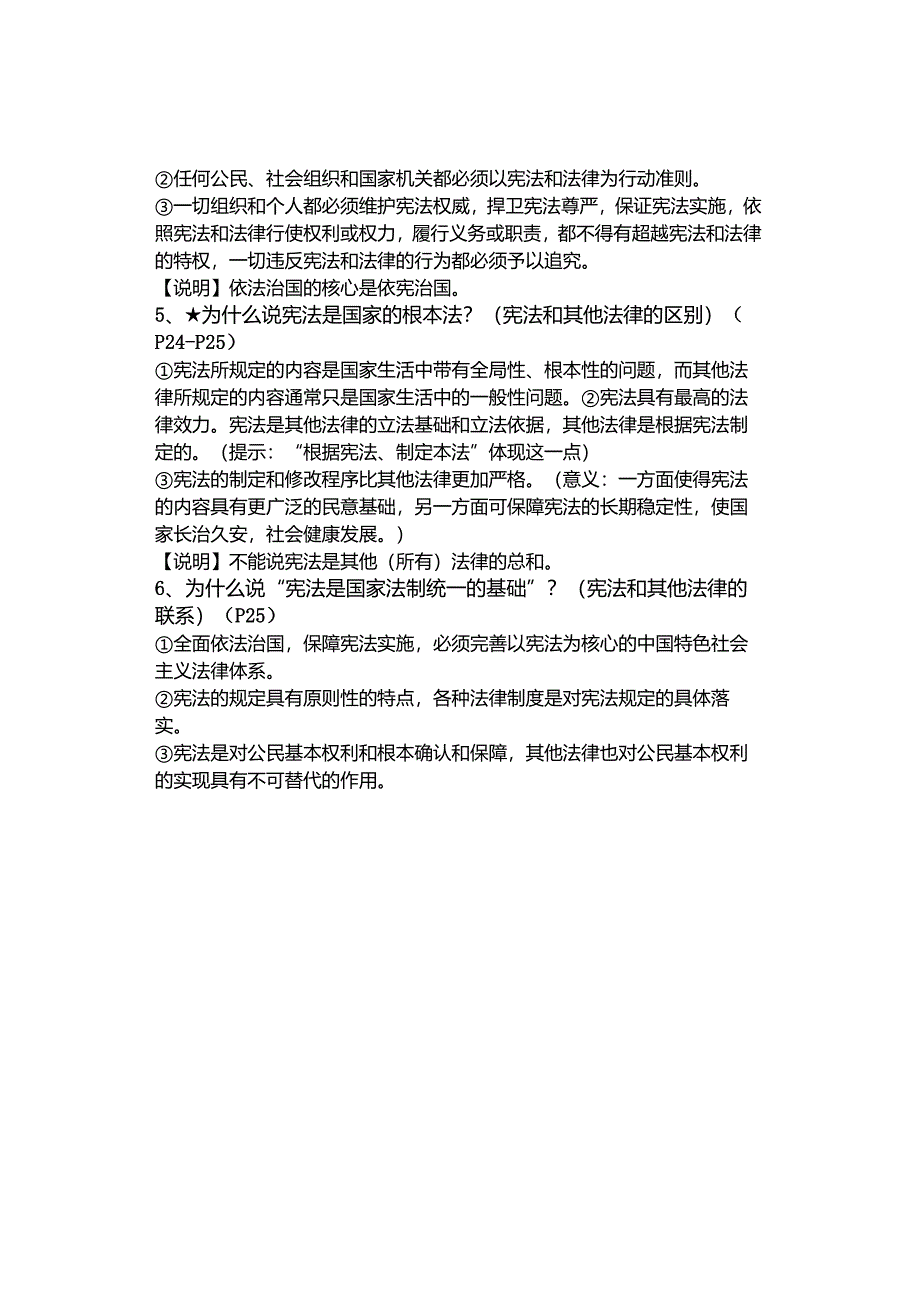 ②任何公民、社会组织和国家机关都必须以宪法和法律为行动准则。
③一切组织和个人都必须维护宪法权威，捍卫宪法尊严，保证宪法实施，依照宪法和法律行使权利或权力，履行义务或职责，都不得有超越宪法和法律的特权，一切违反宪法和法律的行为都必须予以追究。
【说明】依法治国的核心是依宪治国。
5、★为什么说宪法是国家的根本法？（宪法和其他法律的区别）（P24-P25）
①宪法所规定的内容是国家生活中带有全局性、根本性的问题，而其他法律所规定的内容通常只是国家生活中的一般性问题。②宪法具有最高的法律效力。宪法是其他法律的立法基础和立法依据，其他法律是根据宪法制定的。（提示：“根据宪法、制定本法”体现这一点）
③宪法的制定和修改程序比其他法律更加严格。（意义：一方面使得宪法的内容具有更广泛的民意基础，另一方面可保障宪法的长期稳定性，使国家长治久安，社会健康发展。）
【说明】不能说宪法是其他（所有）法律的总和。
6、为什么说“宪法是国家法制统一的基础”？（宪法和其他法律的联系）（P25）
①全面依法治国，保障宪法实施，必须完善以宪法为核心的中国特色社会主义法律体系。
②宪法的规定具有原则性的特点，各种法律制度是对宪法规定的具体落实。
③宪法是对公民基本权利和根本确认和保障，其他法律也对公民基本权利的实现具有不可替代的作用。